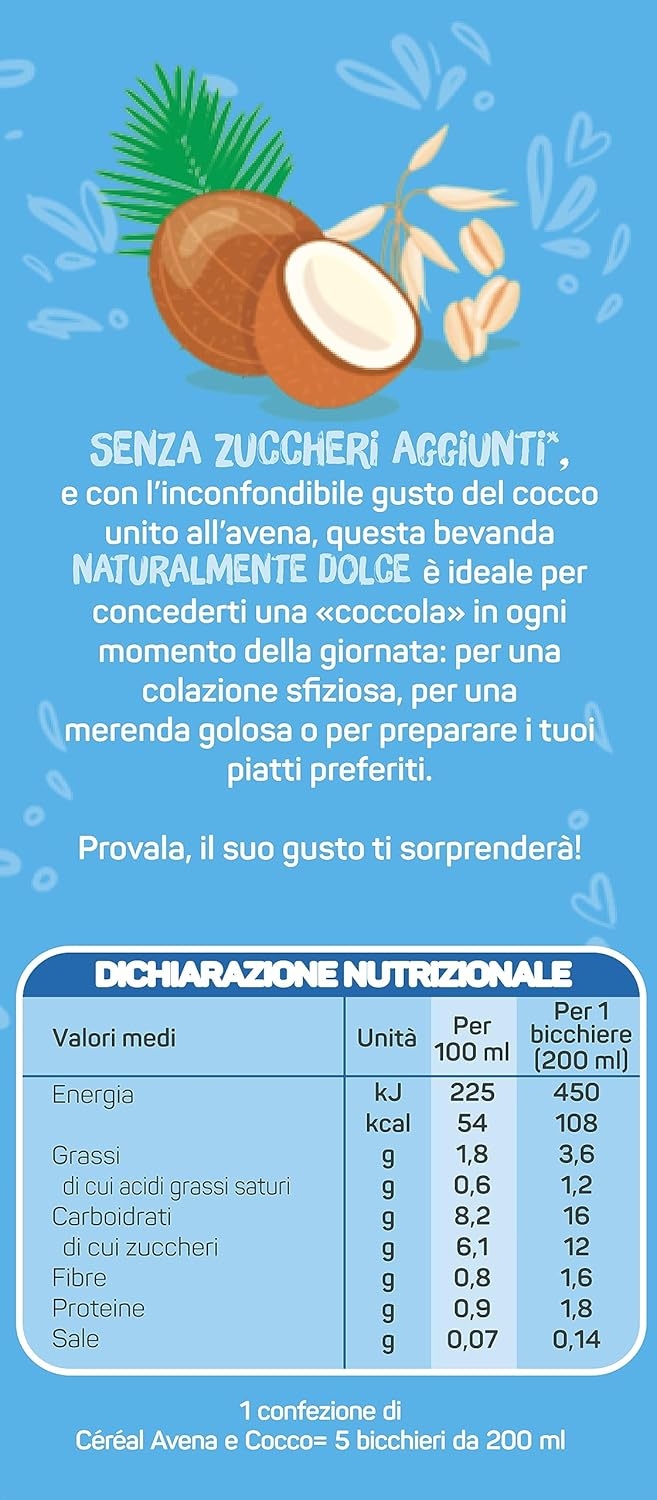 SENZA ZUCCHERI AGGIUNTI*, e con l'inconfondibile gusto del cocco unito all'avena, questa bevanda NATURALMENTE DOLCE è ideale per concederti una «coccola» in ogni momento della giornata: per una colazione sfiziosa, per una merenda golosa o per preparare i tuoi piatti preferiti.

Provala, il suo gusto ti sorprenderà!

DICHIARAZIONE NUTRIZIONALE

| Valori medi | Unità | Per 100 ml | Per 1 bicchiere (200 ml) |
|---|---|---|---|
| Energia | kJ | 225 | 450 |
| | kcal | 54 | 108 |
| Grassi | g | 1,8 | 3,6 |
| di cui acidi grassi saturi | g | 0,6 | 1,2 |
| Carboidrati | g | 8,2 | 16 |
| di cui zuccheri | g | 6,1 | 12 |
| Fibre | g | 0,8 | 1,6 |
| Proteine | g | 0,9 | 1,8 |
| Sale | g | 0,07 | 0,14 |

1 confezione di Céréal Avena e Cocco= 5 bicchieri da 200 ml